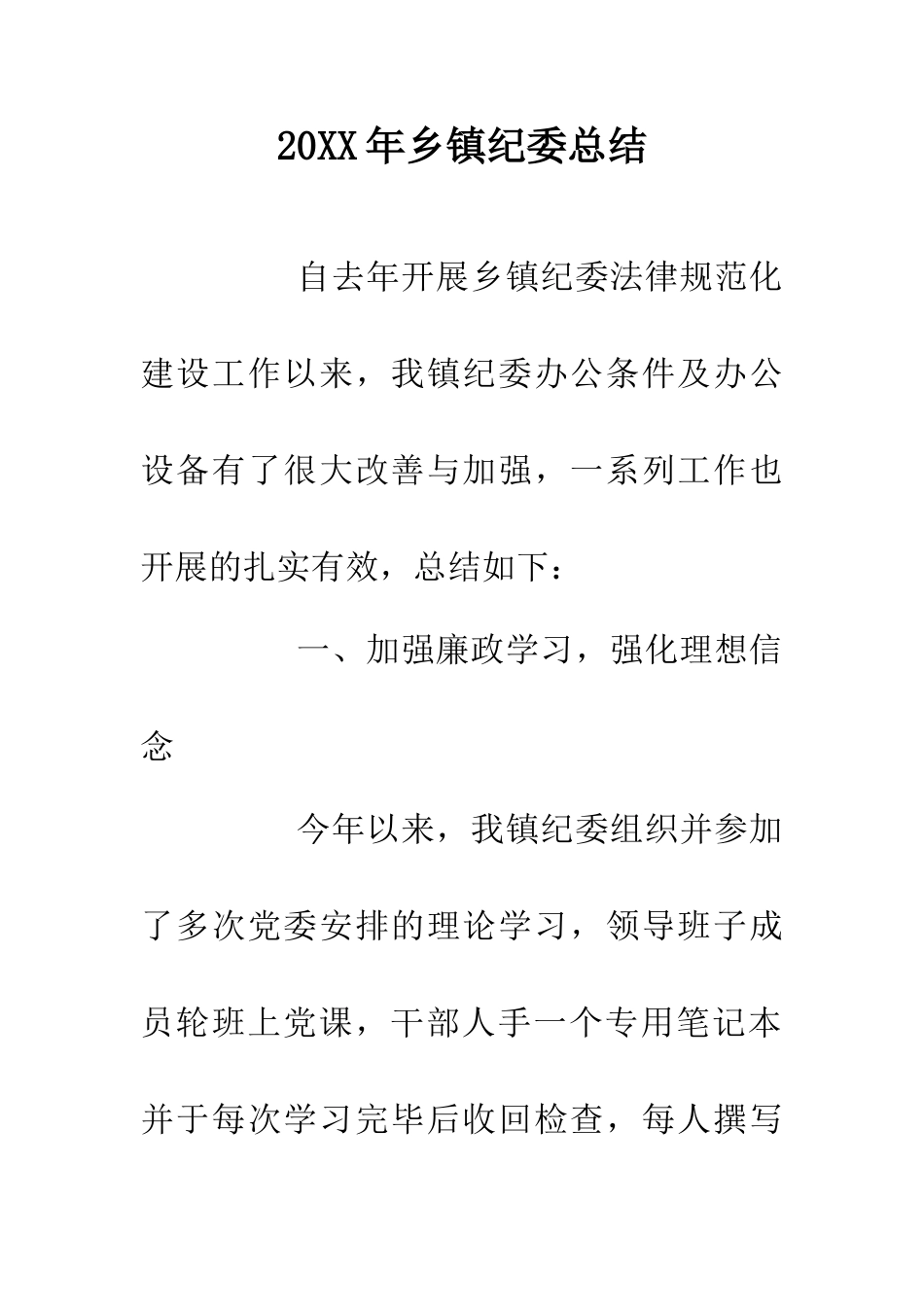 20XX年乡镇纪委总结

自去年开展乡镇纪委法律规范化建设工作以来，我镇纪委办公条件及办公设备有了很大改善与加强，一系列工作也开展的扎实有效，总结如下：

一、加强廉政学习，强化理想信念

今年以来，我镇纪委组织并参加了多次党委安排的理论学习，领导班子成员轮班上党课，干部人手一个专用笔记本并于每次学习完毕后收回检查，每人撰写